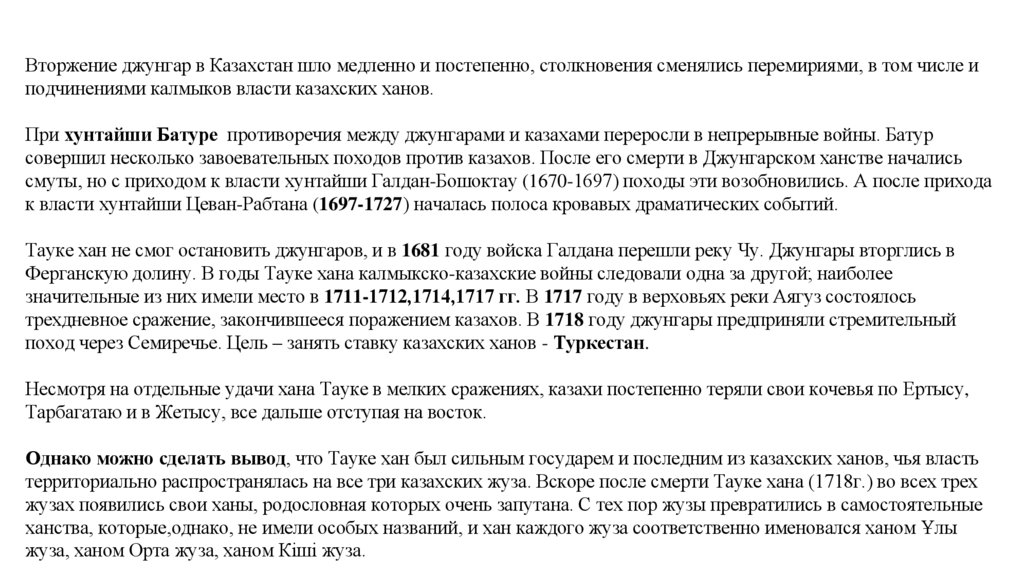 Вторжение джунгар в Казахстан шло медленно и постепенно, столкновения сменялись перемириями, в том числе и подчинениями калмыков власти казахских ханов.

При хунтайши Батуре противоречия между джунгарами и казахами переросли в непрерывные войны. Батур совершил несколько завоевательных походов против казахов. После его смерти в Джунгарском ханстве начались смуты, но с приходом к власти хунтайши Галдан-Бошоктау (1670-1697) походы эти возобновились. А после прихода к власти хунтайши Цеван-Рабтана (1697-1727) началась полоса кровавых драматических событий.

Тауке хан не смог остановить джунгаров, и в 1681 году войска Галдана перешли реку Чу. Джунгары вторглись в Ферганскую долину. В годы Тауке хана калмыкско-казахские войны следовали одна за другой; наиболее значительные из них имели место в 1711-1712,1714,1717 гг. В 1717 году в верховьях реки Аягуз состоялось трехдневное сражение, закончившееся поражением казахов. В 1718 году джунгары предприняли стремительный поход через Семиречье. Цель – занять ставку казахских ханов - Туркестан.

Несмотря на отдельные удачи хана Тауке в мелких сражениях, казахи постепенно теряли свои кочевья по Ертысу, Тарбагатаю и в Жетысу, все дальше отступая на восток.

Однако можно сделать вывод, что Тауке хан был сильным государем и последним из казахских ханов, чья власть территориально распространялась на все три казахских жуза. Вскоре после смерти Тауке хана (1718г.) во всех трех жузах появились свои ханы, родословная которых очень запутана. С тех пор жузы превратились в самостоятельные ханства, которые,однако, не имели особых названий, и хан каждого жуза соответственно именовался ханом Ұлы жуза, ханом Орта жуза, ханом Кіші жуза.